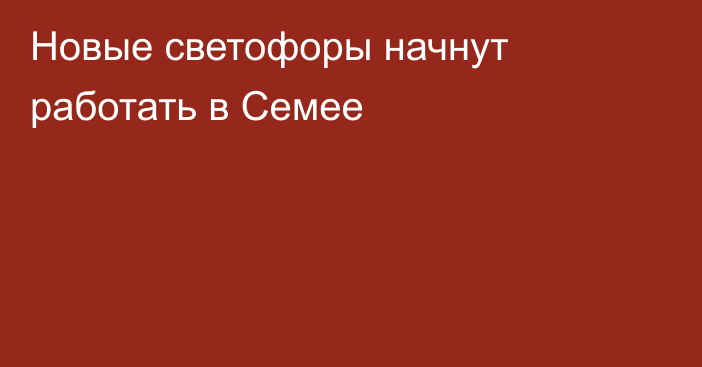 Новые светофоры начнут работать в Семее